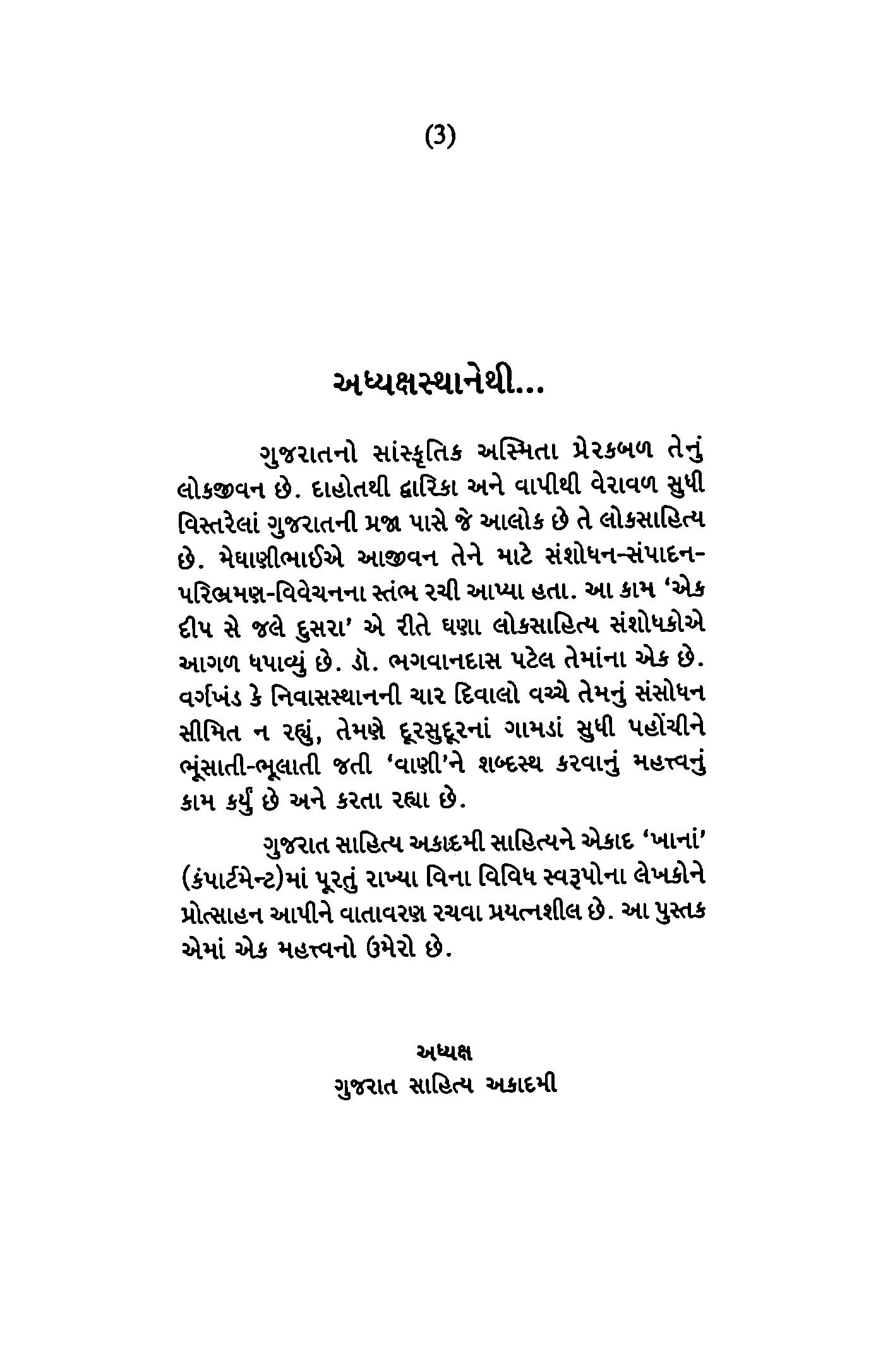 (3)

અધ્યક્ષસ્થાનેથી...

ગુજરાતનો સાંસ્કૃતિક અસ્મિતા પ્રેરકબળ તેનું લોકજીવન છે. દાહોતથી દ્વારિકા અને વાપીથી વેરાવળ સુધી વિસ્તરેલાં ગુજરાતની પ્રજા પાસે જે આલોક છે તે લોકસાહિત્ય છે. મેઘાણીભાઈએ આજીવન તેને માટે સંશોધન-સંપાદન-પરિભ્રમણ-વિવેચનના સ્તંભ રચી આપ્યા હતા. આ કામ 'એક દીપ સે જલે દુસરા' એ રીતે ઘણા લોકસાહિત્ય સંશોધકોએ આગળ ધપાવ્યું છે. ડૉ. ભગવાનદાસ પટેલ તેમાંના એક છે. વર્ગખંડ કે નિવાસસ્થાનની ચાર દિવાલો વચ્ચે તેમનું સંસોધન સીમિત ન રહ્યું, તેમણે દૂરસુદૂરનાં ગામડાં સુધી પહોંચીને ભૂંસાતી-ભૂલાતી જતી 'વાણી'ને શબ્દસ્થ કરવાનું મહત્ત્વનું કામ કર્યું છે અને કરતા રહ્યા છે.

ગુજરાત સાહિત્ય અકાદમી સાહિત્યને એકાદ 'ખાનાં' (કંપાર્ટમેન્ટ)માં પૂરતું રાખ્યા વિના વિવિધ સ્વરૂપોના લેખકોને પ્રોત્સાહન આપીને વાતાવરણ રચવા પ્રયત્નશીલ છે. આ પુસ્તક એમાં એક મહત્ત્વનો ઉમેરો છે.

અધ્યક્ષ
ગુજરાત સાહિત્ય અકાદમી